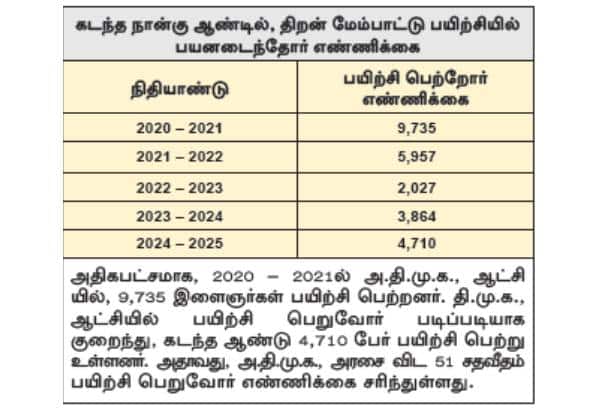 கடந்த நான்கு ஆண்டில், திறன் மேம்பாட்டு பயிற்சியில் பயனடைந்தோர் எண்ணிக்கை

| நிதியாண்டு | பயிற்சி பெற்றோர் எண்ணிக்கை |
|---|---|
| 2020 – 2021 | 9,735 |
| 2021 – 2022 | 5,957 |
| 2022 – 2023 | 2,027 |
| 2023 – 2024 | 3,864 |
| 2024 – 2025 | 4,710 |

அதிகபட்சமாக, 2020 – 2021ல் அ.தி.மு.க., ஆட்சியில், 9,735 இளைஞர்கள் பயிற்சி பெற்றனர். தி.மு.க., ஆட்சியில் பயிற்சி பெறுவோர் படிப்படியாக குறைந்து, கடந்த ஆண்டு 4,710 பேர் பயிற்சி பெற்று உள்ளனர். அதாவது, அ.தி.மு.க., அரசை விட 51 சதவீதம் பயிற்சி பெறுவோர் எண்ணிக்கை சரிந்துள்ளது.